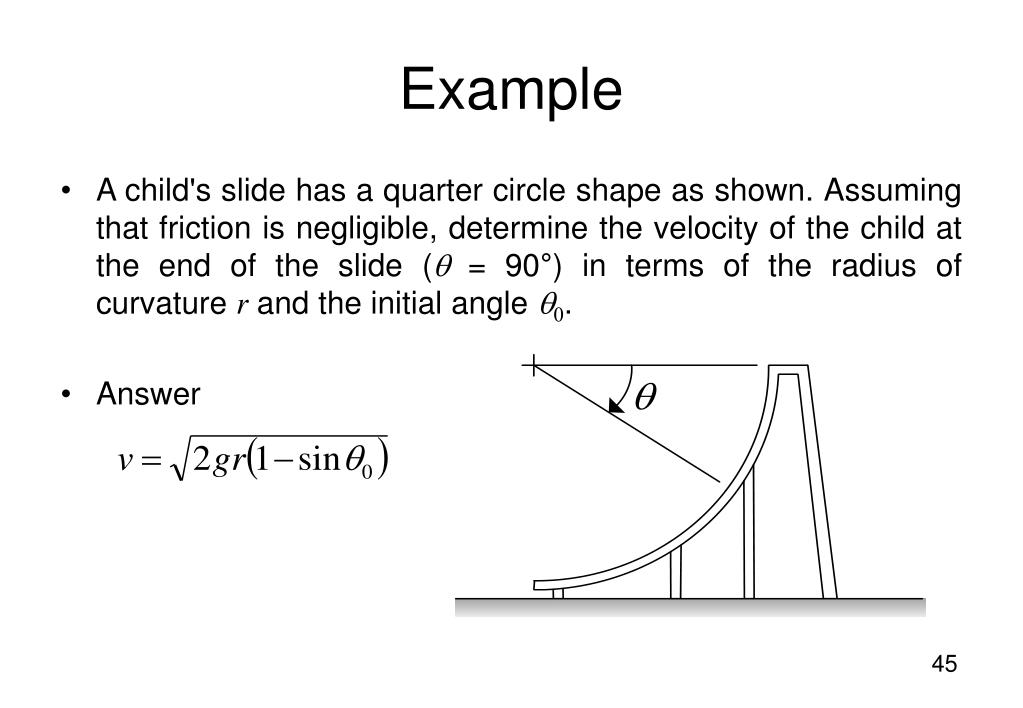 Example

• A child's slide has a quarter circle shape as shown. Assuming that friction is negligible, determine the velocity of the child at the end of the slide ($\theta$ = 90°) in terms of the radius of curvature $r$ and the initial angle $\theta_0$.

• Answer

$v = \sqrt{2gr(1 - \sin\theta_0)}$

$\theta$

45